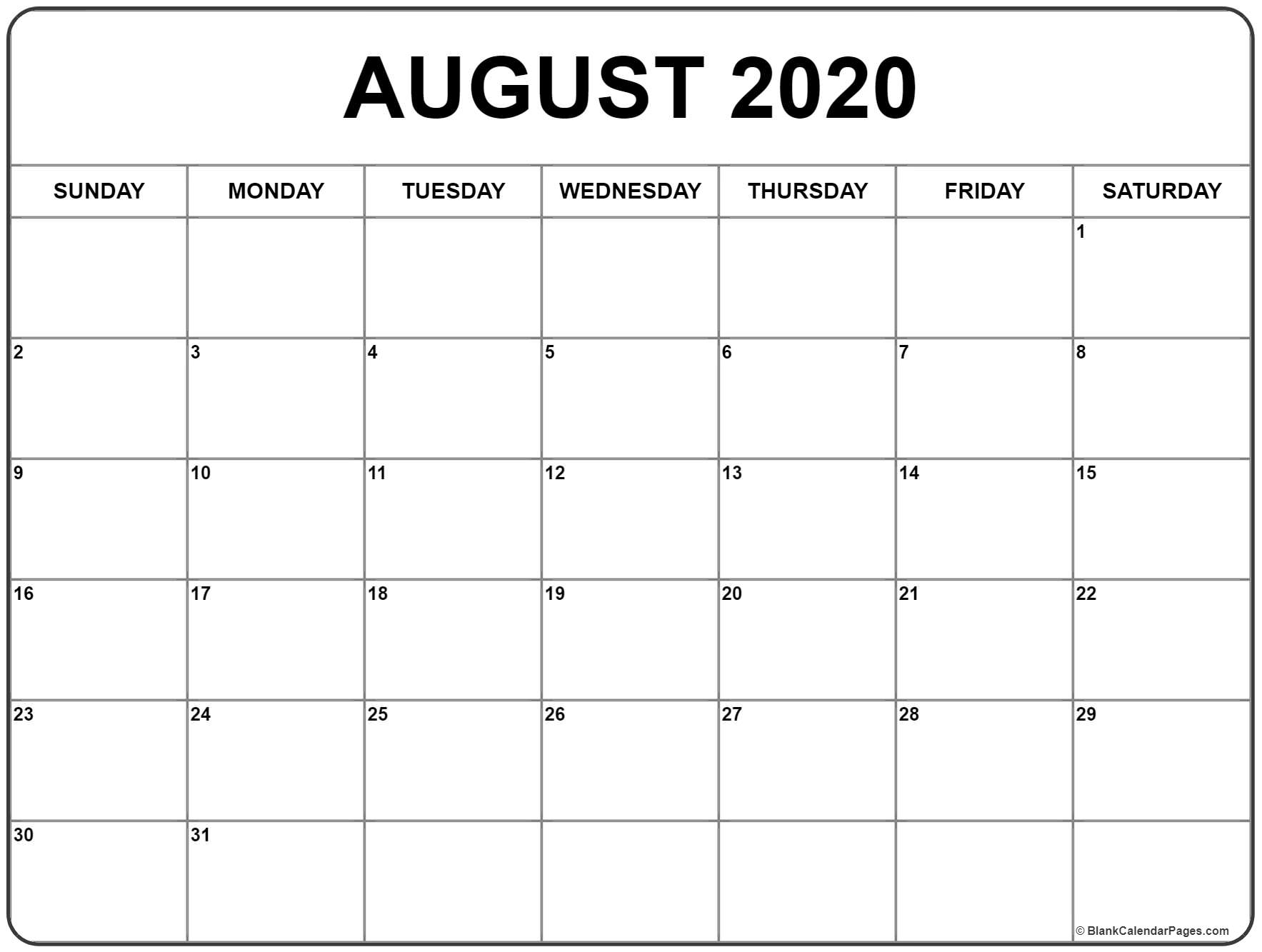 AUGUST 2020

| SUNDAY | MONDAY | TUESDAY | WEDNESDAY | THURSDAY | FRIDAY | SATURDAY |
|---|---|---|---|---|---|---|
| | | | | | | 1 |
| 2 | 3 | 4 | 5 | 6 | 7 | 8 |
| 9 | 10 | 11 | 12 | 13 | 14 | 15 |
| 16 | 17 | 18 | 19 | 20 | 21 | 22 |
| 23 | 24 | 25 | 26 | 27 | 28 | 29 |
| 30 | 31 | | | | | |

© BlankCalendarPages.com